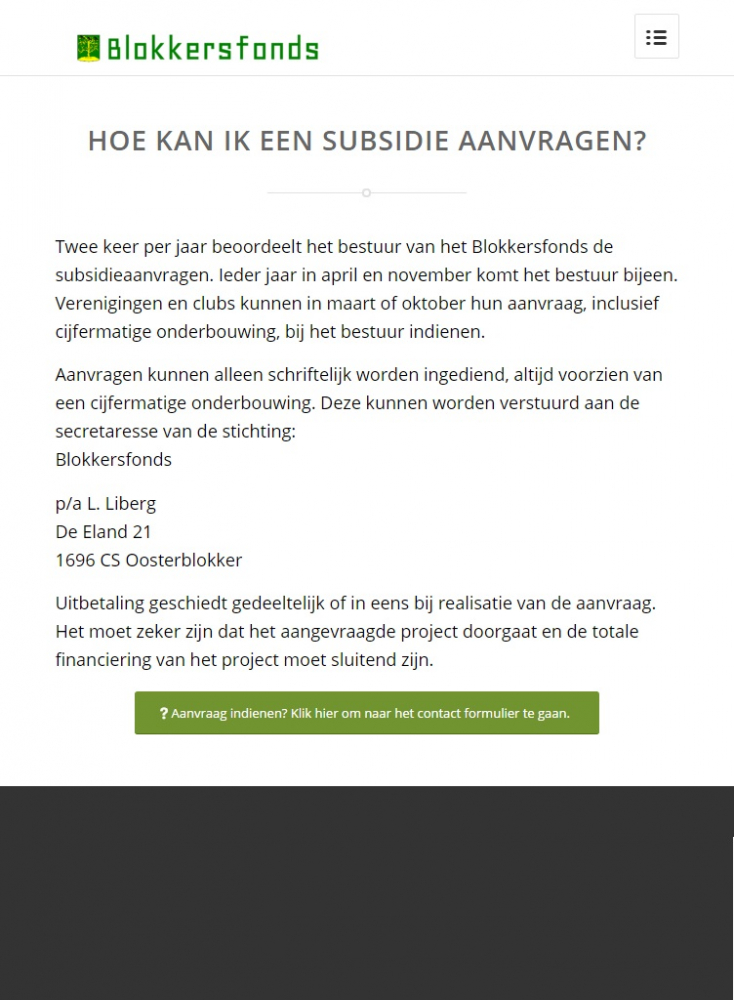 Blokkersfonds

HOE KAN IK EEN SUBSIDIE AANVRAGEN?

Twee keer per jaar beoordeelt het bestuur van het Blokkersfonds de subsidieaanvragen. Ieder jaar in april en november komt het bestuur bijeen. Verenigingen en clubs kunnen in maart of oktober hun aanvraag, inclusief cijfermatige onderbouwing, bij het bestuur indienen.

Aanvragen kunnen alleen schriftelijk worden ingediend, altijd voorzien van een cijfermatige onderbouwing. Deze kunnen worden verstuurd aan de secretaresse van de stichting:
Blokkersfonds

p/a L. Liberg
De Eland 21
1696 CS Oosterblokker

Uitbetaling geschiedt gedeeltelijk of in eens bij realisatie van de aanvraag. Het moet zeker zijn dat het aangevraagde project doorgaat en de totale financiering van het project moet sluitend zijn.

? Aanvraag indienen? Klik hier om naar het contact formulier te gaan.